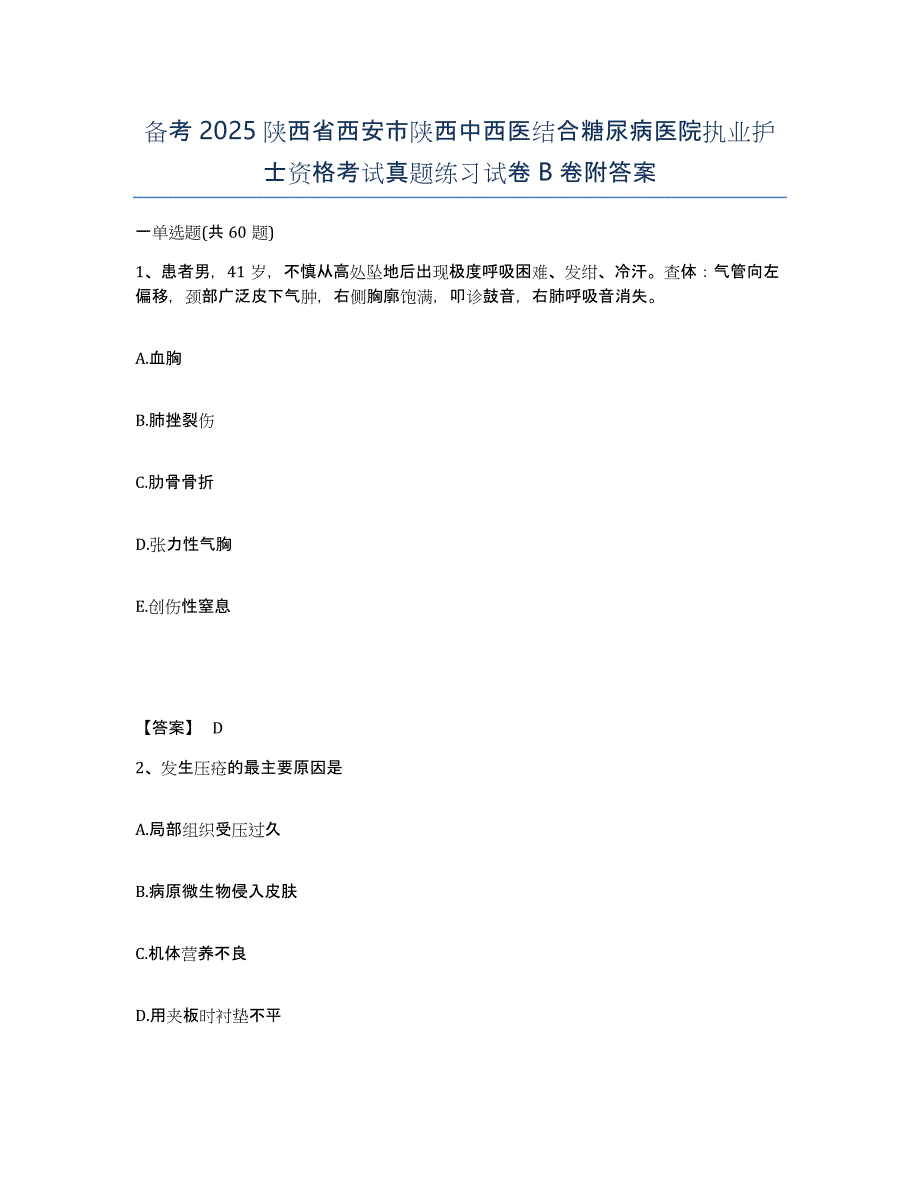 备考 2025 陕西省西安市陕西中西医结合糖尿病医院执业护士资格考试真题练习试卷 B 卷附答案

一单选题(共 60 题)

1、患者男，41 岁，不慎从高处坠地后出现极度呼吸困难、发绀、冷汗。查体：气管向左偏移，颈部广泛皮下气肿，右侧胸廓饱满，叩诊鼓音，右肺呼吸音消失。

A.血胸

B.肺挫裂伤

C.肋骨骨折

D.张力性气胸

E.创伤性窒息

【答案】 D

2、发生压疮的最主要原因是

A.局部组织受压过久

B.病原微生物侵入皮肤

C.机体营养不良

D.用夹板时衬垫不平